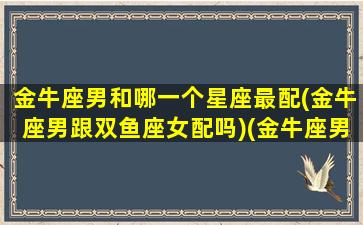 金牛座男和哪一个星座最配(金牛座男跟双鱼座女配吗)(金牛座男